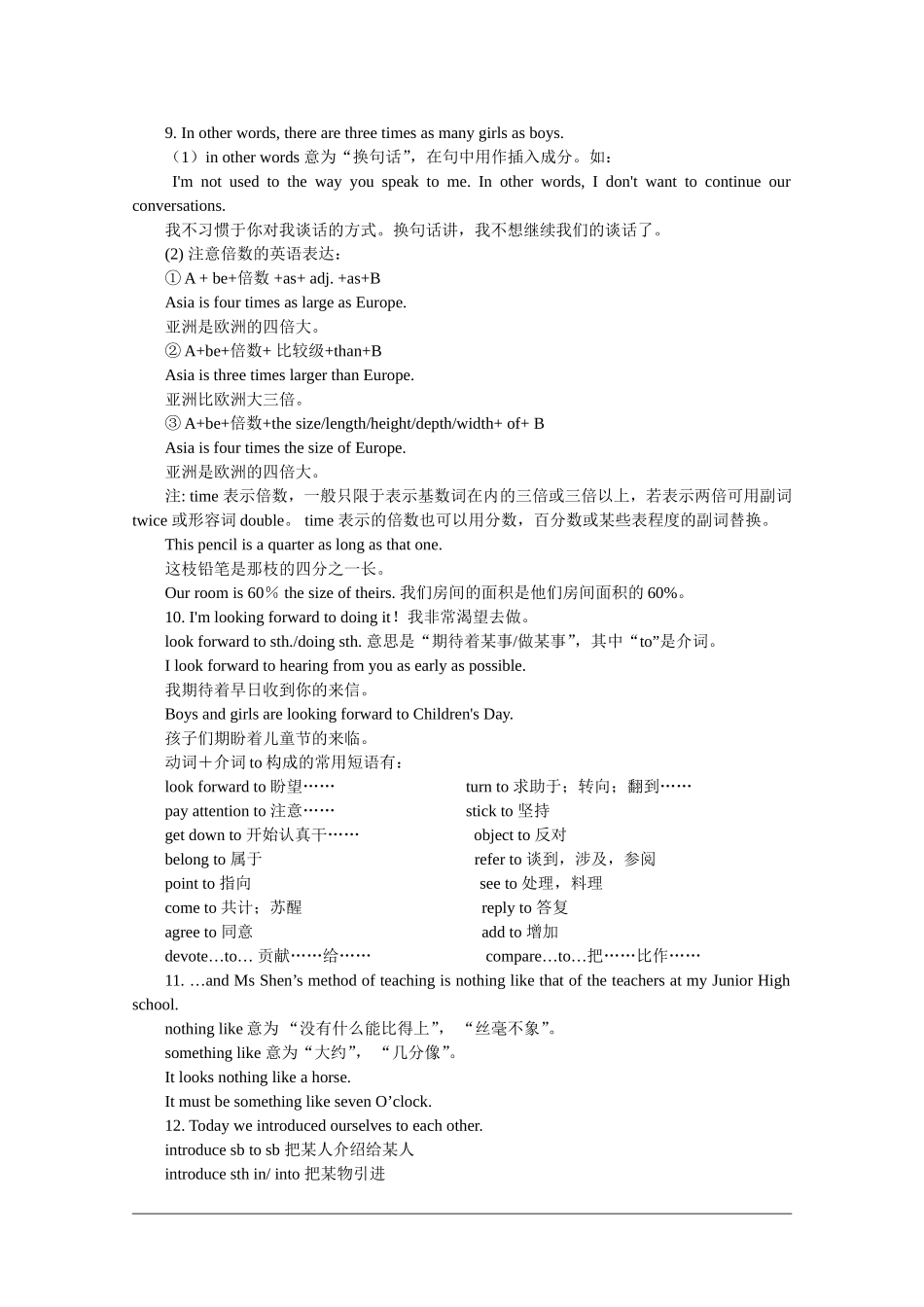 9. In other words, there are three times as many girls as boys.

（1）in other words 意为“换句话”，在句中用作插入成分。如：

I'm not used to the way you speak to me. In other words, I don't want to continue our conversations.

我不习惯于你对我谈话的方式。换句话讲，我不想继续我们的谈话了。

(2) 注意倍数的英语表达：

① A + be+倍数 +as+ adj. +as+B

Asia is four times as large as Europe.

亚洲是欧洲的四倍大。

② A+be+倍数+ 比较级+than+B

Asia is three times larger than Europe.

亚洲比欧洲大三倍。

③ A+be+倍数+the size/length/height/depth/width+ of+ B

Asia is four times the size of Europe.

亚洲是欧洲的四倍大。

注: time 表示倍数，一般只限于表示基数词在内的三倍或三倍以上，若表示两倍可用副词 twice 或形容词 double。 time 表示的倍数也可以用分数，百分数或某些表程度的副词替换。

This pencil is a quarter as long as that one.

这枝铅笔是那枝的四分之一长。

Our room is 60％ the size of theirs. 我们房间的面积是他们房间面积的 60%。

10. I'm looking forward to doing it！我非常渴望去做。

look forward to sth./doing sth. 意思是“期待着某事/做某事”，其中“to”是介词。

I look forward to hearing from you as early as possible.

我期待着早日收到你的来信。

Boys and girls are looking forward to Children's Day.

孩子们期盼着儿童节的来临。

动词＋介词 to 构成的常用短语有：

look forward to 盼望……

pay attention to 注意……

get down to 开始认真干……

belong to 属于

point to 指向

come to 共计；苏醒

agree to 同意

devote…to… 贡献……给……

turn to 求助于；转向；翻到……

stick to 坚持

object to 反对

refer to 谈到，涉及，参阅

see to 处理，料理

reply to 答复

add to 增加

compare…to…把……比作……

11. …and Ms Shen’s method of teaching is nothing like that of the teachers at my Junior High school.

nothing like 意为 “没有什么能比得上”，“丝毫不象”。

something like 意为“大约”，“几分像”。

It looks nothing like a horse.

It must be something like seven O’clock.

12. Today we introduced ourselves to each other.

introduce sb to sb 把某人介绍给某人

introduce sth in/ into 把某物引进